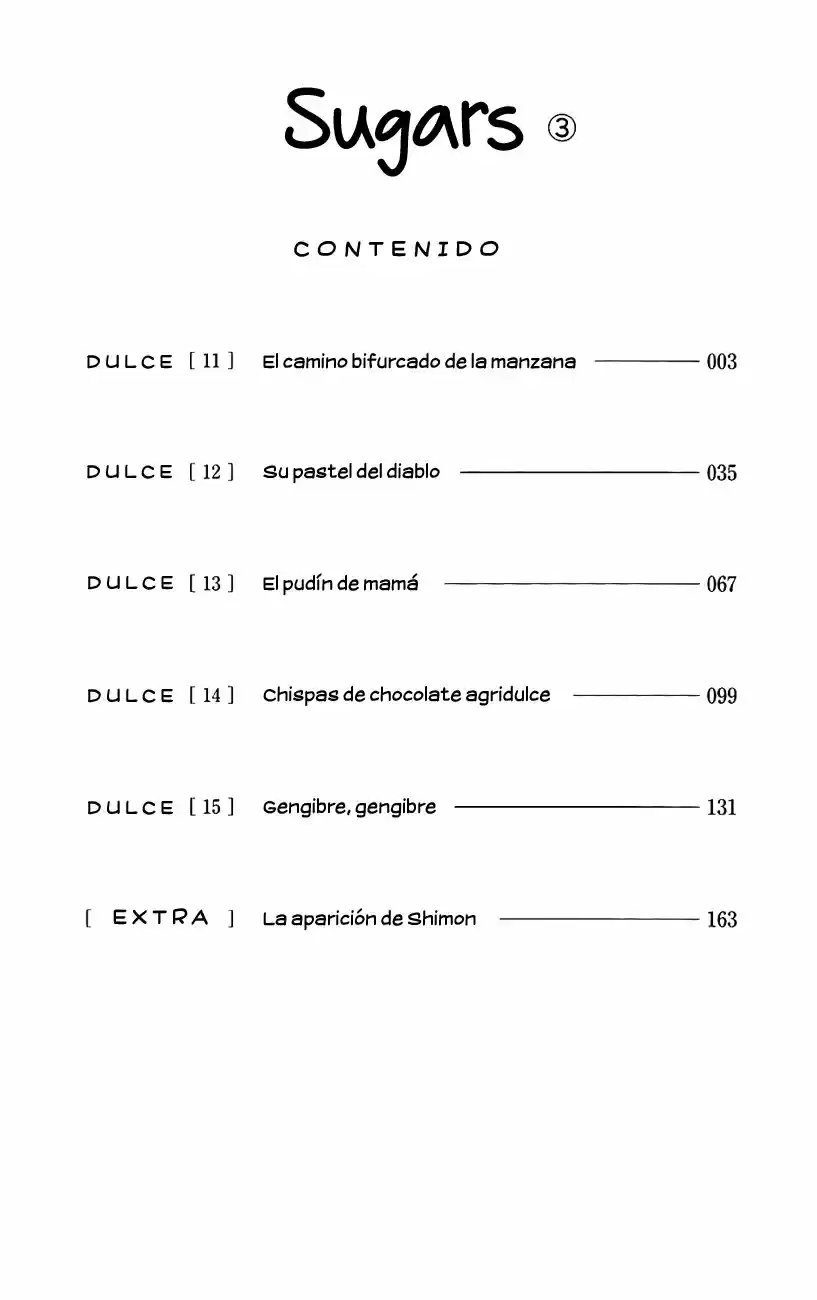 Sugars ③

CONTENIDO

DULCE [ 11 ] El camino bifurcado de la manzana 003

DULCE [ 12 ] Su pastel del diablo 035

DULCE [ 13 ] El pudín de mamá 067

DULCE [ 14 ] Chispas de chocolate agridulce 099

DULCE [ 15 ] Gengibre, gengibre 131

[ EXTRA ] La aparición de Shimon 163